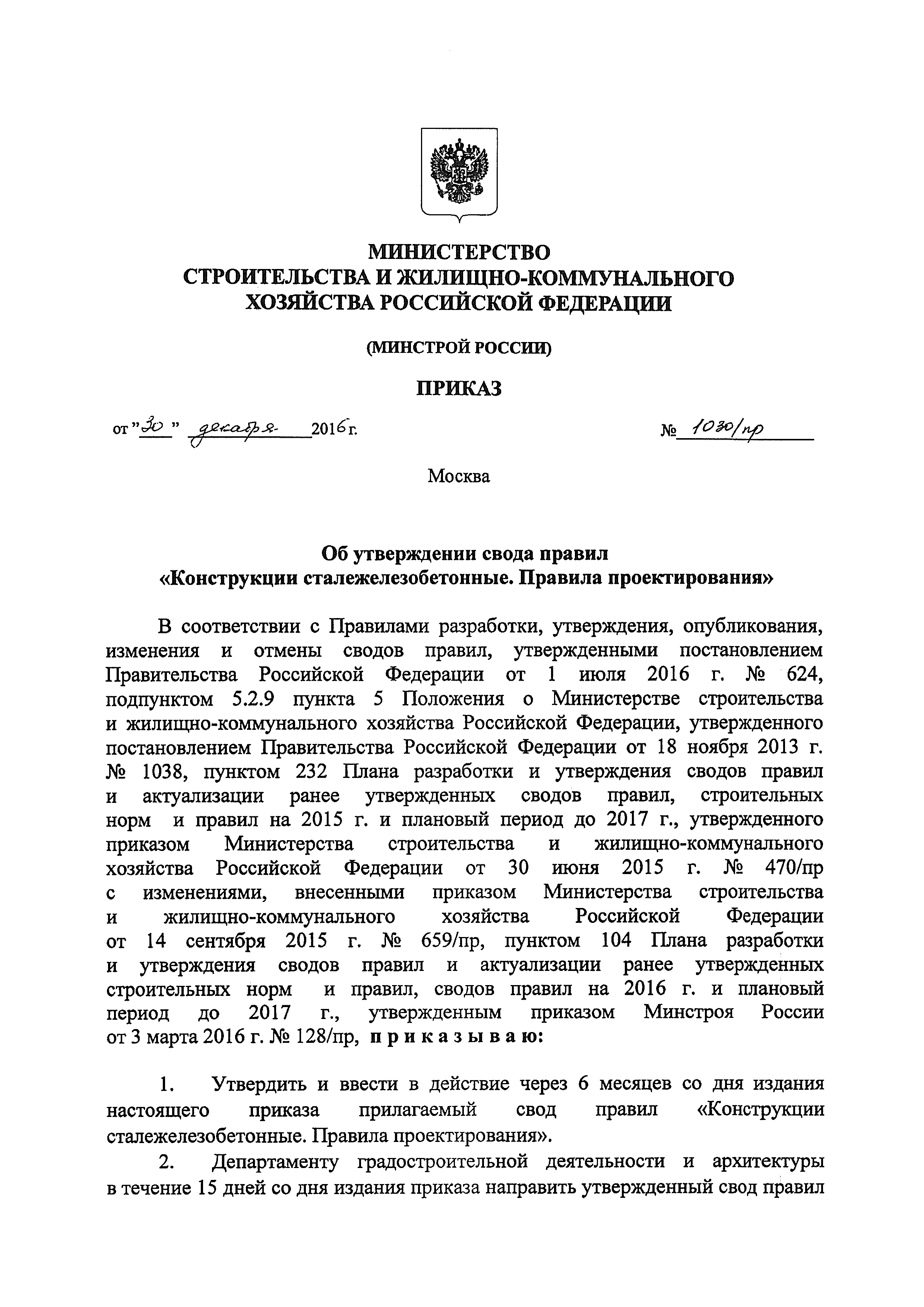 МИНИСТЕРСТВО
СТРОИТЕЛЬСТВА И ЖИЛИЩНО-КОММУНАЛЬНОГО
ХОЗЯЙСТВА РОССИЙСКОЙ ФЕДЕРАЦИИ

(МИНСТРОЙ РОССИИ)

ПРИКАЗ

от "30" декабря 2016 г. № 1030/пр

Москва

Об утверждении свода правил
«Конструкции сталежелезобетонные. Правила проектирования»

В соответствии с Правилами разработки, утверждения, опубликования, изменения и отмены сводов правил, утвержденными постановлением Правительства Российской Федерации от 1 июля 2016 г. № 624, подпунктом 5.2.9 пункта 5 Положения о Министерстве строительства и жилищно-коммунального хозяйства Российской Федерации, утвержденного постановлением Правительства Российской Федерации от 18 ноября 2013 г. № 1038, пунктом 232 Плана разработки и утверждения сводов правил и актуализации ранее утвержденных сводов правил, строительных норм и правил на 2015 г. и плановый период до 2017 г., утвержденного приказом Министерства строительства и жилищно-коммунального хозяйства Российской Федерации от 30 июня 2015 г. № 470/пр с изменениями, внесенными приказом Министерства строительства и жилищно-коммунального хозяйства Российской Федерации от 14 сентября 2015 г. № 659/пр, пунктом 104 Плана разработки и утверждения сводов правил и актуализации ранее утвержденных строительных норм и правил, сводов правил на 2016 г. и плановый период до 2017 г., утвержденным приказом Минстроя России от 3 марта 2016 г. № 128/пр, п р и к а з ы в а ю:

1. Утвердить и ввести в действие через 6 месяцев со дня издания настоящего приказа прилагаемый свод правил «Конструкции сталежелезобетонные. Правила проектирования».

2. Департаменту градостроительной деятельности и архитектуры в течение 15 дней со дня издания приказа направить утвержденный свод правил